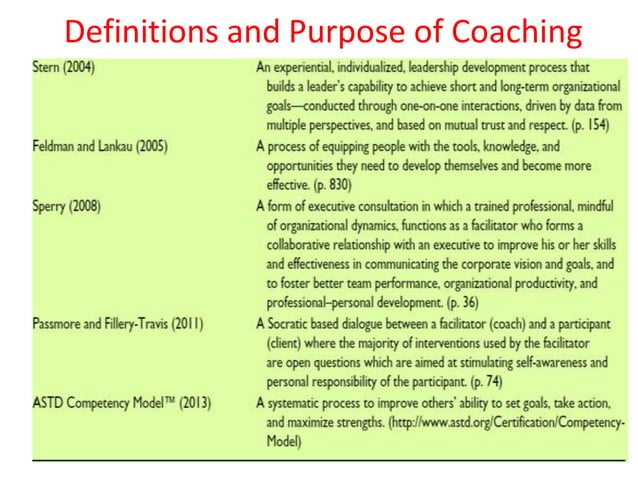 Definitions and Purpose of Coaching

| | |
|---|---|
| Stern (2004) | An experiential, individualized, leadership development process that builds a leader's capability to achieve short and long-term organizational goals—conducted through one-on-one interactions, driven by data from multiple perspectives, and based on mutual trust and respect. (p. 154) |
| Feldman and Lankau (2005) | A process of equipping people with the tools, knowledge, and opportunities they need to develop themselves and become more effective. (p. 830) |
| Sperry (2008) | A form of executive consultation in which a trained professional, mindful of organizational dynamics, functions as a facilitator who forms a collaborative relationship with an executive to improve his or her skills and effectiveness in communicating the corporate vision and goals, and to foster better team performance, organizational productivity, and professional–personal development. (p. 36) |
| Passmore and Fillery-Travis (2011) | A Socratic based dialogue between a facilitator (coach) and a participant (client) where the majority of interventions used by the facilitator are open questions which are aimed at stimulating self-awareness and personal responsibility of the participant. (p. 74) |
| ASTD Competency Model™ (2013) | A systematic process to improve others' ability to set goals, take action, and maximize strengths. (http://www.astd.org/Certification/Competency-Model) |